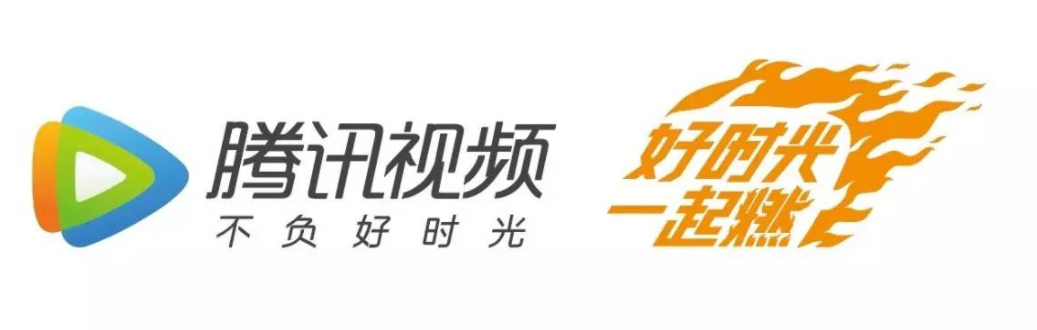 腾讯视频
不负好时光

好时光
一起燃